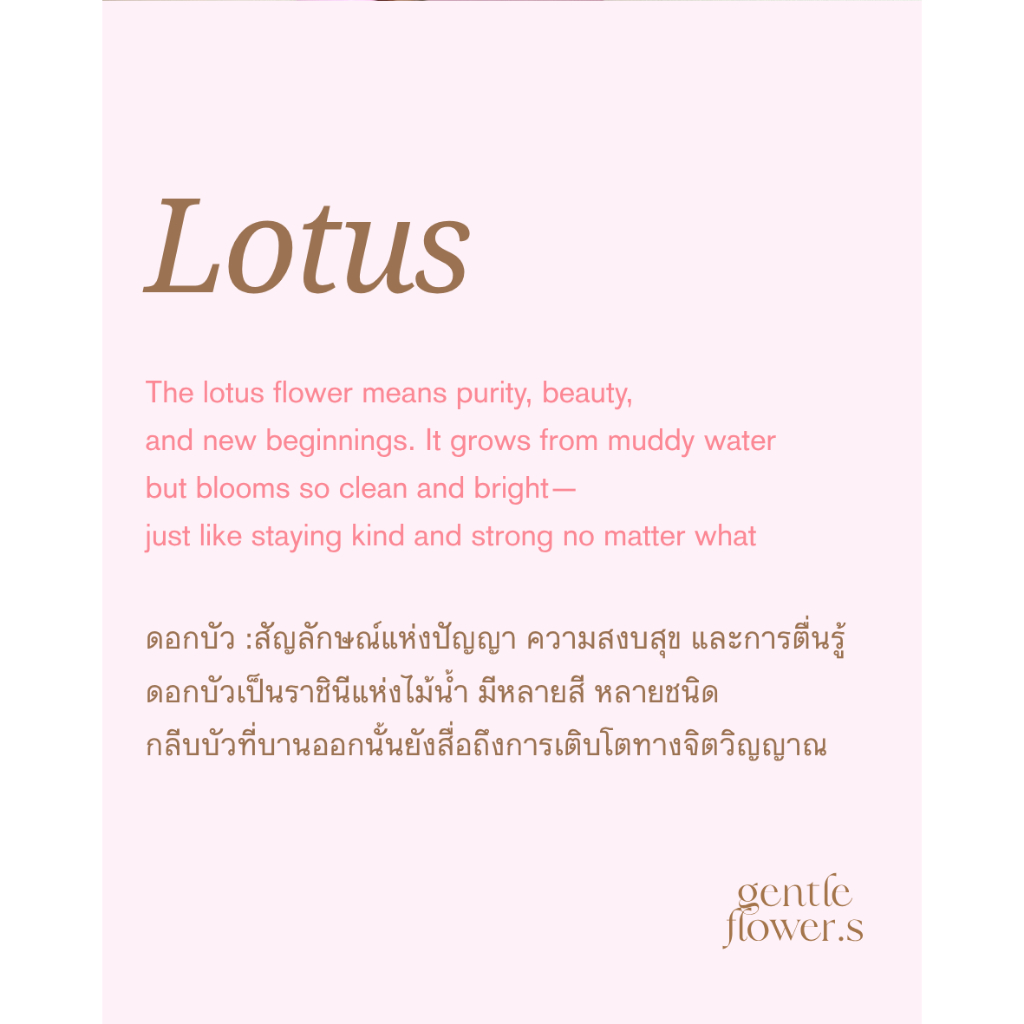 Lotus

The lotus flower means purity, beauty, and new beginnings. It grows from muddy water but blooms so clean and bright— just like staying kind and strong no matter what

ดอกบัว :สัญลักษณ์แห่งปัญญา ความสงบสุข และการตื่นรู้ ดอกบัวเป็นราชินีแห่งไม้น้ำ มีหลายสี หลายชนิด กลีบบัวที่บานออกนั้นยังสื่อถึงการเติบโตทางจิตวิญญาณ

gentle
flower.s